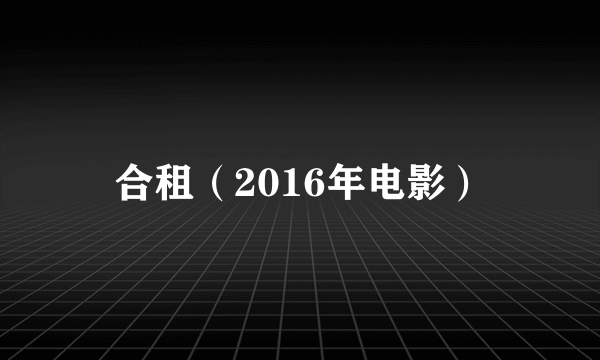 合租（2016年电影）